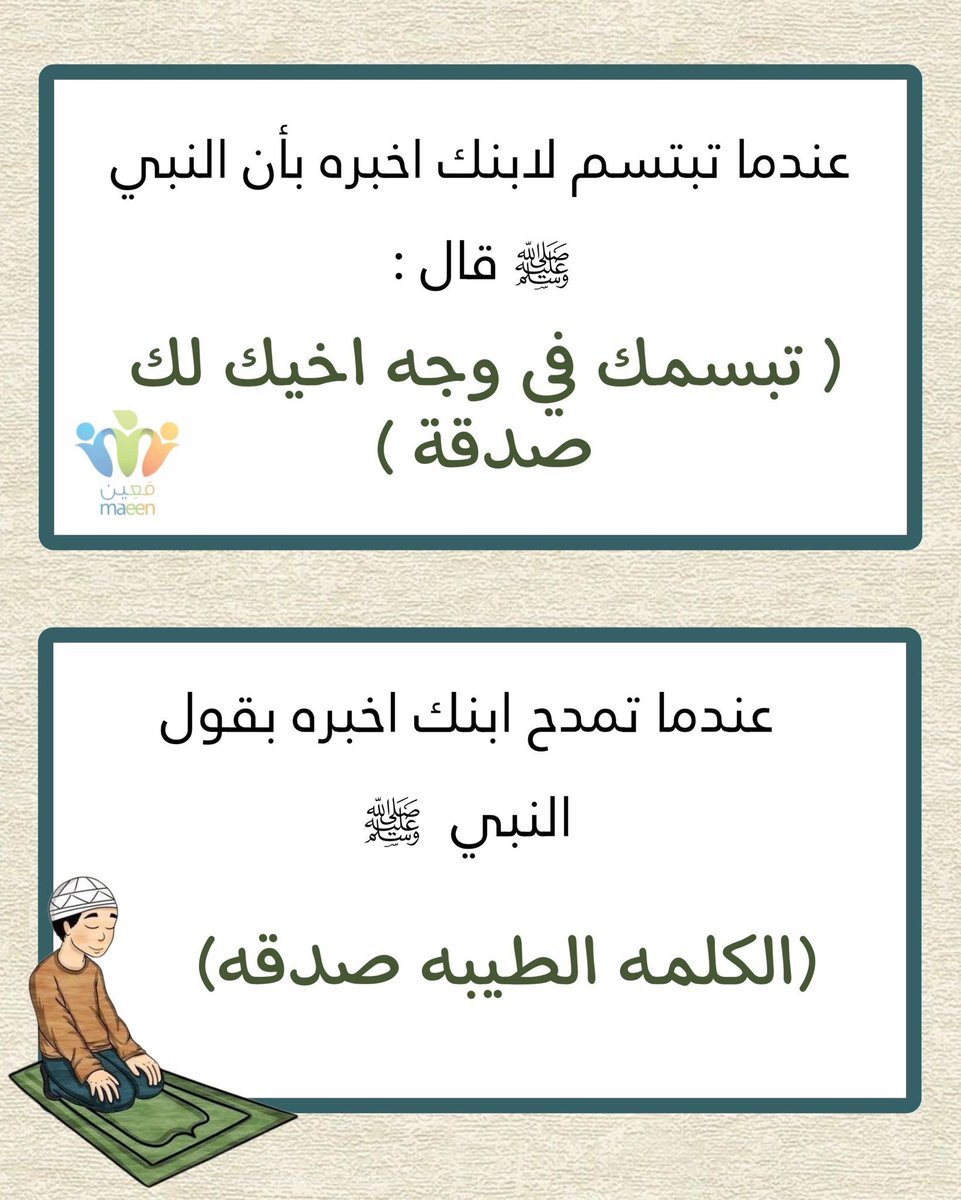 عندما تبتسم لابنك اخبره بأن النبي ﷺ قال :

( تبسمك في وجه اخيك لك صدقة )

معين
maeen

عندما تمدح ابنك اخبره بقول النبي ﷺ

(الكلمه الطيبه صدقه)